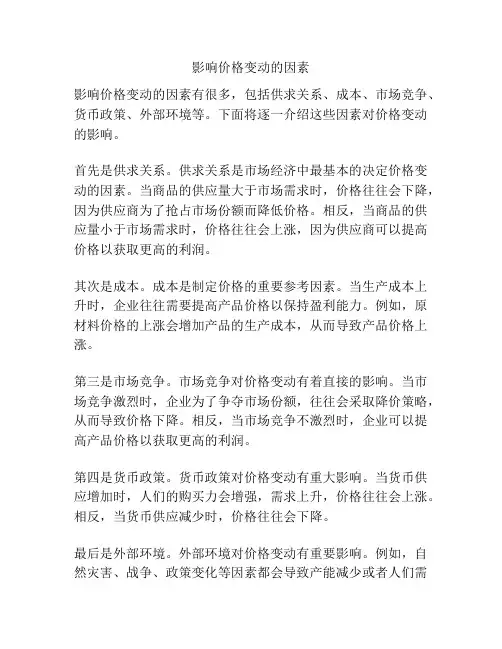 影响价格变动的因素

影响价格变动的因素有很多，包括供求关系、成本、市场竞争、货币政策、外部环境等。下面将逐一介绍这些因素对价格变动的影响。

首先是供求关系。供求关系是市场经济中最基本的决定价格变动的因素。当商品的供应量大于市场需求时，价格往往会下降，因为供应商为了抢占市场份额而降低价格。相反，当商品的供应量小于市场需求时，价格往往会上涨，因为供应商可以提高价格以获取更高的利润。

其次是成本。成本是制定价格的重要参考因素。当生产成本上升时，企业往往需要提高产品价格以保持盈利能力。例如，原材料价格的上涨会增加产品的生产成本，从而导致产品价格上涨。

第三是市场竞争。市场竞争对价格变动有着直接的影响。当市场竞争激烈时，企业为了争夺市场份额，往往会采取降价策略，从而导致价格下降。相反，当市场竞争不激烈时，企业可以提高产品价格以获取更高的利润。

第四是货币政策。货币政策对价格变动有重大影响。当货币供应增加时，人们的购买力会增强，需求上升，价格往往会上涨。相反，当货币供应减少时，价格往往会下降。

最后是外部环境。外部环境对价格变动有重要影响。例如，自然灾害、战争、政策变化等因素都会导致产能减少或者人们需